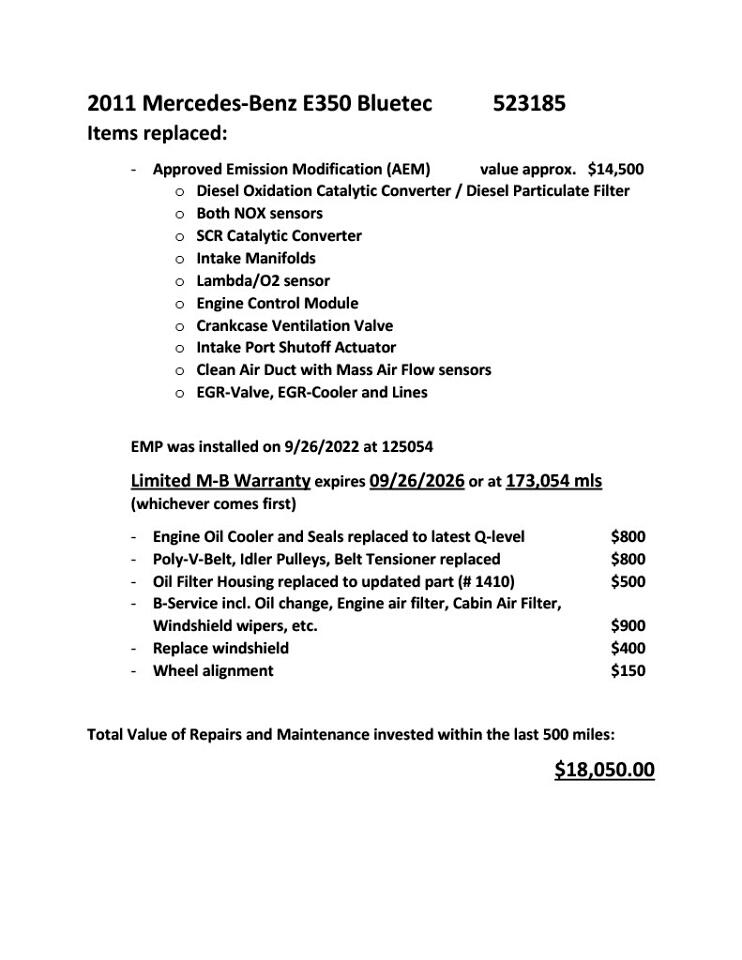 2011 Mercedes-Benz E350 Bluetec 523185
Items replaced:

- Approved Emission Modification (AEM) value approx. $14,500
  o Diesel Oxidation Catalytic Converter / Diesel Particulate Filter
  o Both NOX sensors
  o SCR Catalytic Converter
  o Intake Manifolds
  o Lambda/O2 sensor
  o Engine Control Module
  o Crankcase Ventilation Valve
  o Intake Port Shutoff Actuator
  o Clean Air Duct with Mass Air Flow sensors
  o EGR-Valve, EGR-Cooler and Lines

EMP was installed on 9/26/2022 at 125054

Limited M-B Warranty expires 09/26/2026 or at 173,054 mls (whichever comes first)

- Engine Oil Cooler and Seals replaced to latest Q-level $800
- Poly-V-Belt, Idler Pulleys, Belt Tensioner replaced $800
- Oil Filter Housing replaced to updated part (# 1410) $500
- B-Service incl. Oil change, Engine air filter, Cabin Air Filter, Windshield wipers, etc. $900
- Replace windshield $400
- Wheel alignment $150

Total Value of Repairs and Maintenance invested within the last 500 miles:

$18,050.00